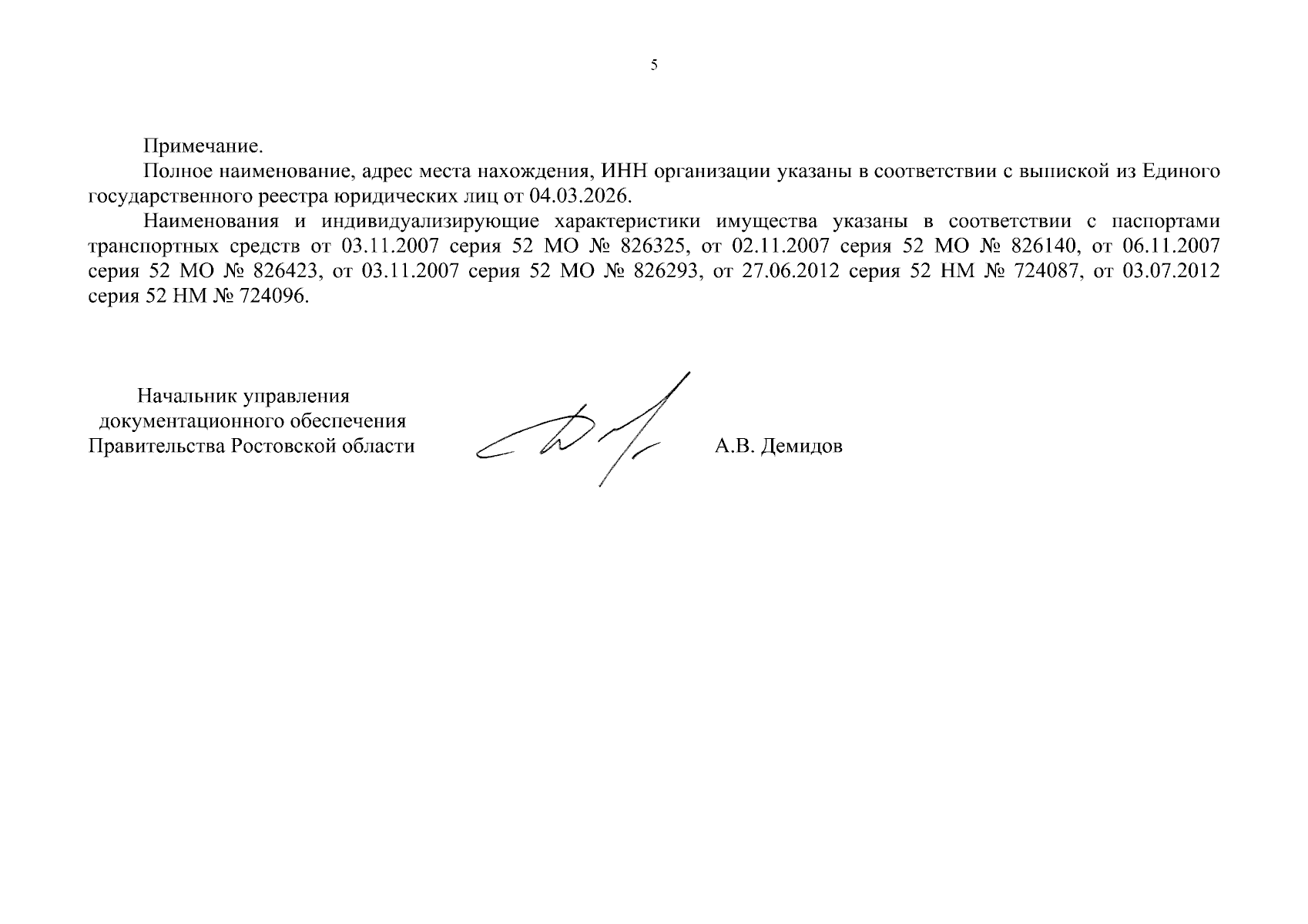 5

Примечание.

Полное наименование, адрес места нахождения, ИНН организации указаны в соответствии с выпиской из Единого государственного реестра юридических лиц от 04.03.2026.

Наименования и индивидуализирующие характеристики имущества указаны в соответствии с паспортами транспортных средств от 03.11.2007 серия 52 МО № 826325, от 02.11.2007 серия 52 МО № 826140, от 06.11.2007 серия 52 МО № 826423, от 03.11.2007 серия 52 МО № 826293, от 27.06.2012 серия 52 НМ № 724087, от 03.07.2012 серия 52 НМ № 724096.

Начальник управления документационного обеспечения Правительства Ростовской области

А.В. Демидов